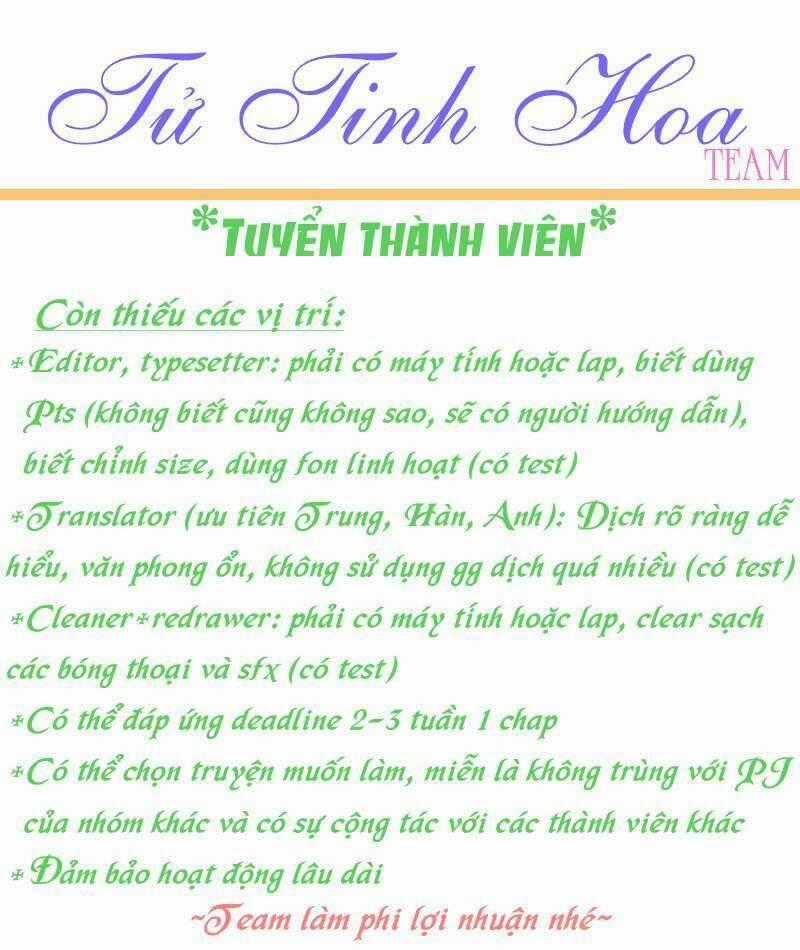 Tử Tinh Hoa
TEAM

*Tuyển thành viên*

Còn thiếu các vị trí:

*Editor, typesetter: phải có máy tính hoặc lap, biết dùng Pts (không biết cũng không sao, sẽ có người hướng dẫn), biết chỉnh size, dùng fon linh hoạt (có test)

*Translator (ưu tiên Trung, Hàn, Anh): Dịch rõ ràng dễ hiểu, văn phong ổn, không sử dụng gg dịch quá nhiều (có test)

*Cleaner*redrawer: phải có máy tính hoặc lap, clear sạch các bóng thoại và sfx (có test)

*Có thể đáp ứng deadline 2-3 tuần 1 chap

*Có thể chọn truyện muốn làm, miễn là không trùng với PJ của nhóm khác và có sự cộng tác với các thành viên khác

*Đảm bảo hoạt động lâu dài

~Team làm phi lợi nhuận nhé~